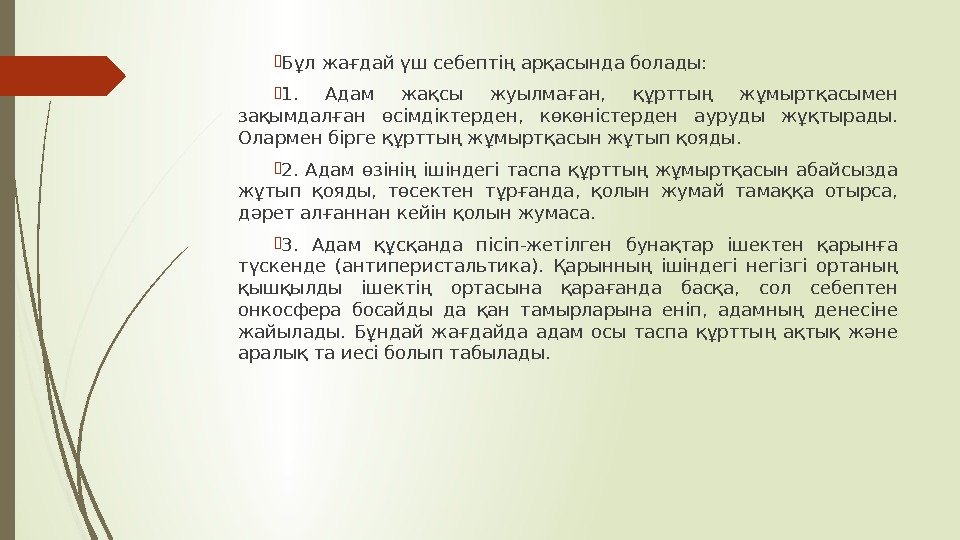 Бұл жағдай үш себептің арқасында болады:

1. Адам жақсы жуылмаған, құрттың жұмыртқасымен зақымдалған өсімдіктерден, көкөністерден ауруды жұқтырады. Олармен бірге құрттың жұмыртқасын жұтып қояды.

2. Адам өзінің ішіндегі таспа құрттың жұмыртқасын абайсызда жұтып қояды, төсектен тұрғанда, қолын жумай тамаққа отырса, дәрет алғаннан кейін қолын жумаса.

3. Адам құсқанда пісіп-жетілген бунақтар ішектен қарынға түскенде (антиперистальтика). Қарынның ішіндегі негізгі ортаның қышқылды ішектің ортасына қарағанда басқа, сол себептен онкосфера босайды да қан тамырларына еніп, адамның денесіне жайылады. Бұндай жағдайда адам осы таспа құрттың ақтық және аралық та иесі болып табылады.